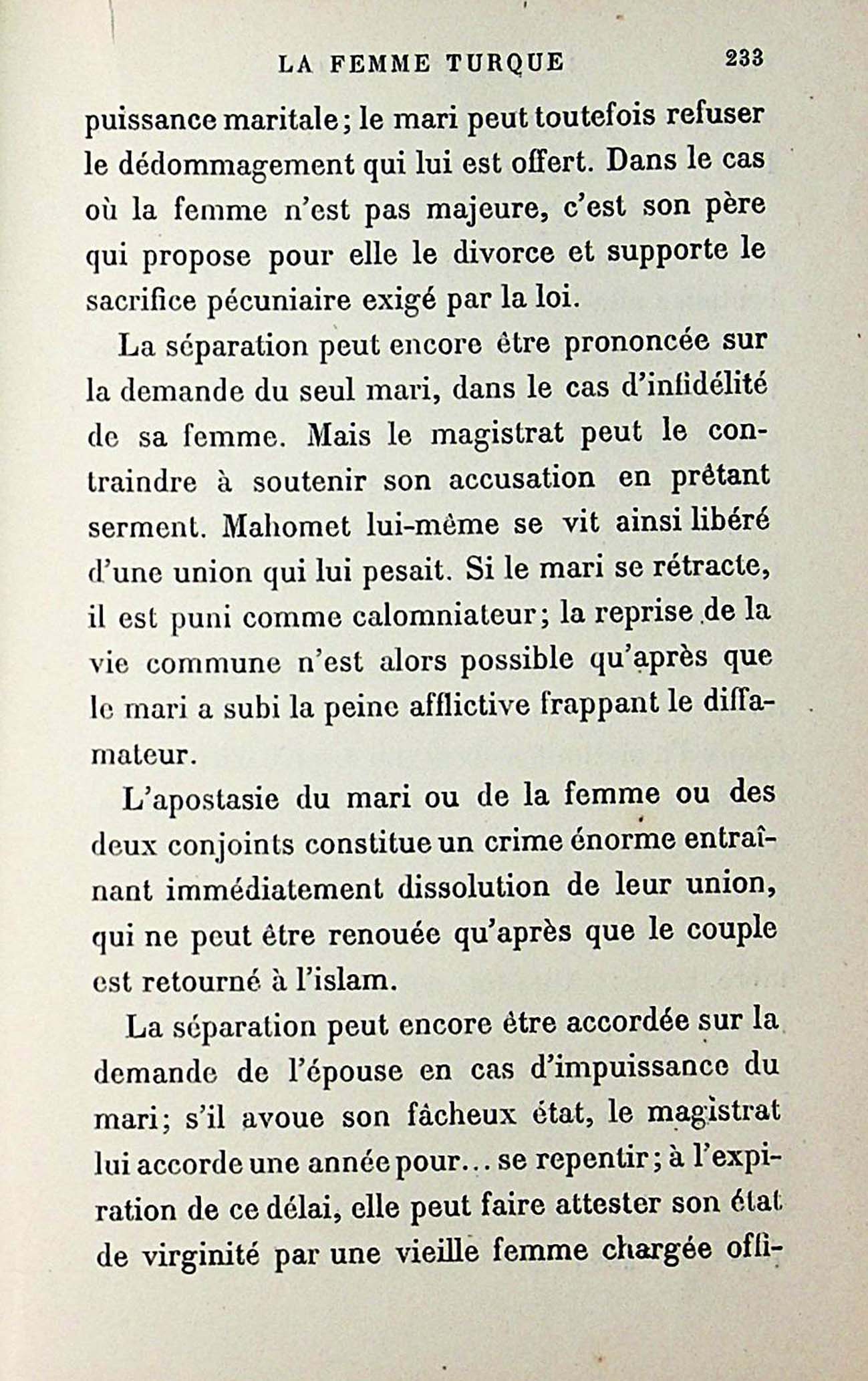 LA FEMME TURQUE 233

puissance maritale; le mari peut toutefois refuser le dédommagement qui lui est offert. Dans le cas où la femme n'est pas majeure, c'est son père qui propose pour elle le divorce et supporte le sacrifice pécuniaire exigé par la loi.

La séparation peut encore être prononcée sur la demande du seul mari, dans le cas d'infidélité de sa femme. Mais le magistrat peut le contraindre à soutenir son accusation en prêtant serment. Mahomet lui-même se vit ainsi libéré d'une union qui lui pesait. Si le mari se rétracte, il est puni comme calomniateur; la reprise de la vie commune n'est alors possible qu'après que le mari a subi la peine afflictive frappant le diffamateur.

L'apostasie du mari ou de la femme ou des deux conjoints constitue un crime énorme entraînant immédiatement dissolution de leur union, qui ne peut être renouée qu'après que le couple est retourné à l'islam.

La séparation peut encore être accordée sur la demande de l'épouse en cas d'impuissance du mari; s'il avoue son fâcheux état, le magistrat lui accorde une année pour... se repentir; à l'expiration de ce délai, elle peut faire attester son état de virginité par une vieille femme chargée offi-